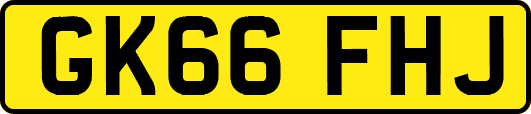 GK66 FHJ